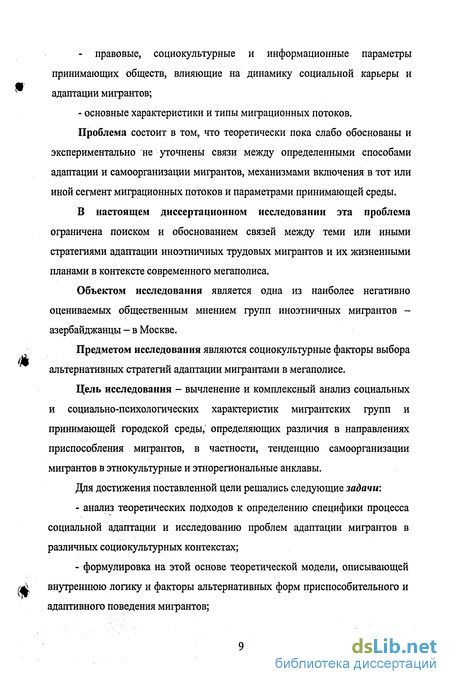 - правовые, социокультурные и информационные параметры принимающих обществ, влияющие на динамику социальной карьеры и адаптации мигрантов;

- основные характеристики и типы миграционных потоков.

Проблема состоит в том, что теоретически пока слабо обоснованы и экспериментально не уточнены связи между определенными способами адаптации и самоорганизации мигрантов, механизмами включения в тот или иной сегмент миграционных потоков и параметрами принимающей среды.

В настоящем диссертационном исследовании эта проблема ограничена поиском и обоснованием связей между теми или иными стратегиями адаптации иноэтничных трудовых мигрантов и их жизненными планами в контексте современного мегаполиса.

Объектом исследования является одна из наиболее негативно оцениваемых общественным мнением групп иноэтничных мигрантов – азербайджанцы – в Москве.

Предметом исследования являются социокультурные факторы выбора альтернативных стратегий адаптации мигрантами в мегаполисе.

Цель исследования – вычленение и комплексный анализ социальных и социально-психологических характеристик мигрантских групп и принимающей городской среды, определяющих различия в направлениях приспособления мигрантов, в частности, тенденцию самоорганизации мигрантов в этнокультурные и этнорегиональные анклавы.

Для достижения поставленной цели решались следующие задачи:

- анализ теоретических подходов к определению специфики процесса социальной адаптации и исследованию проблем адаптации мигрантов в различных социокультурных контекстах;

- формулировка на этой основе теоретической модели, описывающей внутреннюю логику и факторы альтернативных форм приспособительного и адаптивного поведения мигрантов;

9

dsLib.net
библиотека диссертаций